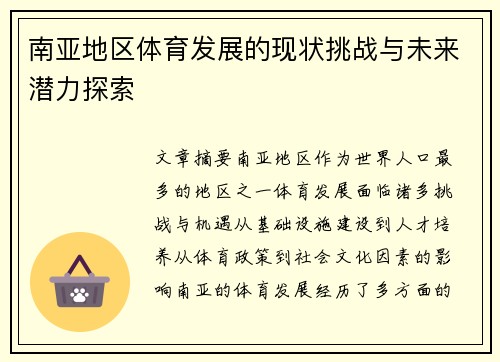 南亚地区体育发展的现状挑战与未来潜力探索

文章摘要南亚地区作为世界人口最多的地区之一体育发展面临诸多挑战与机遇从基础设施建设到人才培养从体育政策到社会文化因素的影响南亚的体育发展经历了多方面的